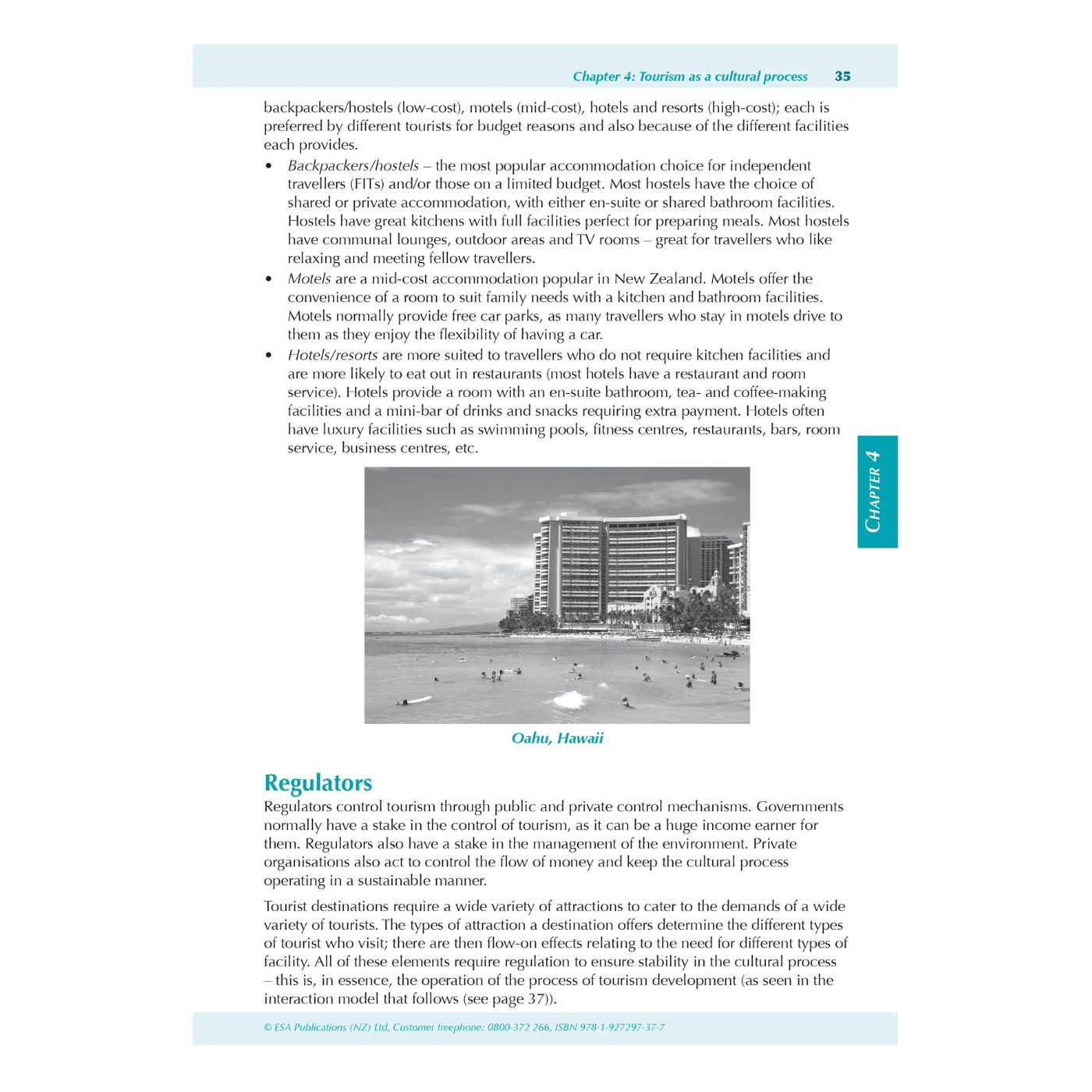 Chapter 4: Tourism as a cultural process 35

backpackers/hostels (low-cost), motels (mid-cost), hotels and resorts (high-cost); each is preferred by different tourists for budget reasons and also because of the different facilities each provides.

• Backpackers/hostels – the most popular accommodation choice for independent travellers (FITs) and/or those on a limited budget. Most hostels have the choice of shared or private accommodation, with either en-suite or shared bathroom facilities. Hostels have great kitchens with full facilities perfect for preparing meals. Most hostels have communal lounges, outdoor areas and TV rooms – great for travellers who like relaxing and meeting fellow travellers.
• Motels are a mid-cost accommodation popular in New Zealand. Motels offer the convenience of a room to suit family needs with a kitchen and bathroom facilities. Motels normally provide free car parks, as many travellers who stay in motels drive to them as they enjoy the flexibility of having a car.
• Hotels/resorts are more suited to travellers who do not require kitchen facilities and are more likely to eat out in restaurants (most hotels have a restaurant and room service). Hotels provide a room with an en-suite bathroom, tea- and coffee-making facilities and a mini-bar of drinks and snacks requiring extra payment. Hotels often have luxury facilities such as swimming pools, fitness centres, restaurants, bars, room service, business centres, etc.

CHAPTER 4

Oahu, Hawaii

Regulators
Regulators control tourism through public and private control mechanisms. Governments normally have a stake in the control of tourism, as it can be a huge income earner for them. Regulators also have a stake in the management of the environment. Private organisations also act to control the flow of money and keep the cultural process operating in a sustainable manner.

Tourist destinations require a wide variety of attractions to cater to the demands of a wide variety of tourists. The types of attraction a destination offers determine the different types of tourist who visit; there are then flow-on effects relating to the need for different types of facility. All of these elements require regulation to ensure stability in the cultural process – this is, in essence, the operation of the process of tourism development (as seen in the interaction model that follows (see page 37)).

© ESA Publications (NZ) Ltd, Customer freephone: 0800-372 266, ISBN 978-1-927297-37-7